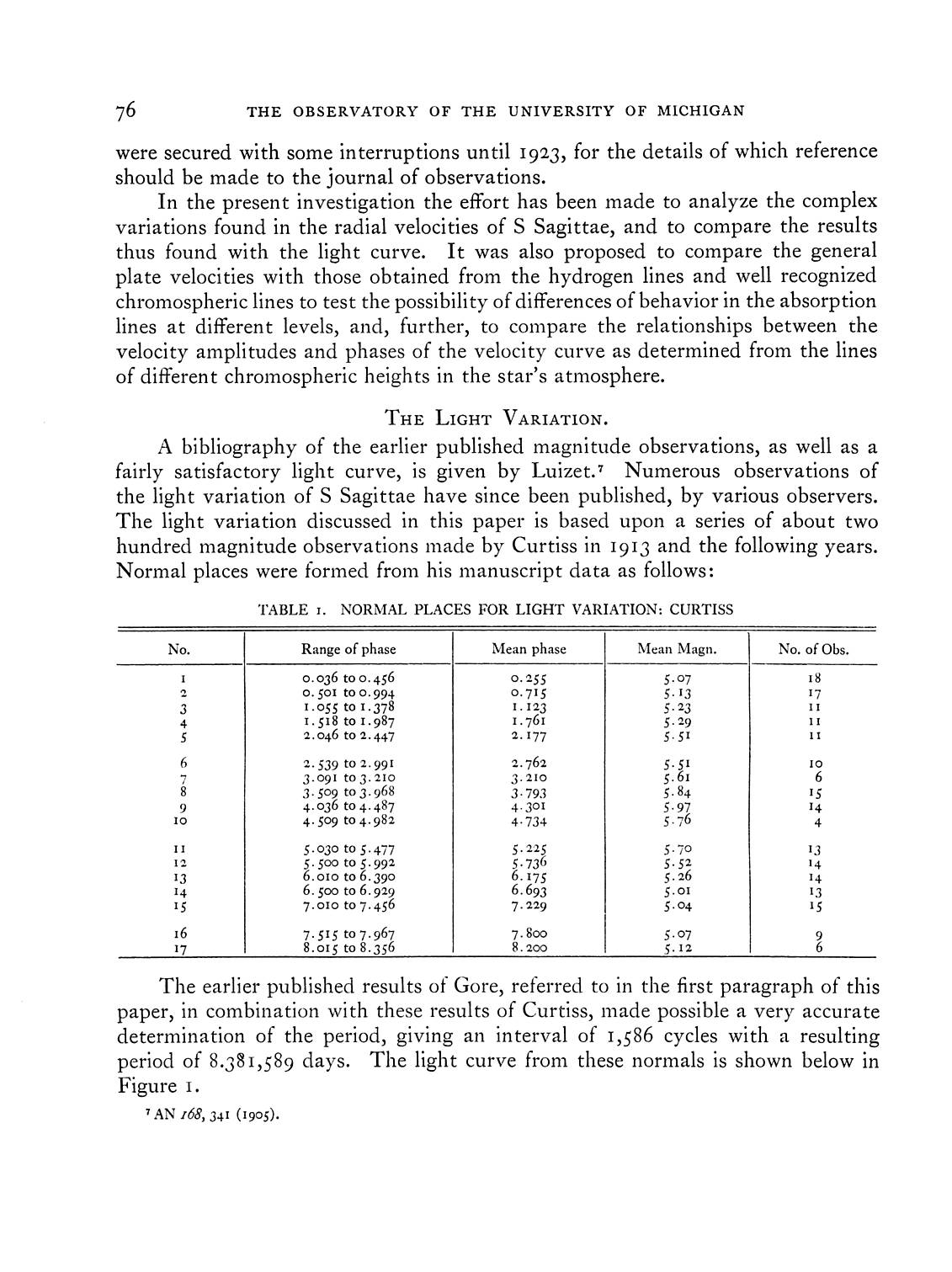 76 THE OBSERVATORY OF THE UNIVERSITY OF MICHIGAN

were secured with some interruptions until 1923, for the details of which reference should be made to the journal of observations.

In the present investigation the effort has been made to analyze the complex variations found in the radial velocities of S Sagittae, and to compare the results thus found with the light curve. It was also proposed to compare the general plate velocities with those obtained from the hydrogen lines and well recognized chromospheric lines to test the possibility of differences of behavior in the absorption lines at different levels, and, further, to compare the relationships between the velocity amplitudes and phases of the velocity curve as determined from the lines of different chromospheric heights in the star's atmosphere.

THE LIGHT VARIATION.

A bibliography of the earlier published magnitude observations, as well as a fairly satisfactory light curve, is given by Luizet.$^7$ Numerous observations of the light variation of S Sagittae have since been published, by various observers. The light variation discussed in this paper is based upon a series of about two hundred magnitude observations made by Curtiss in 1913 and the following years. Normal places were formed from his manuscript data as follows:

TABLE 1. NORMAL PLACES FOR LIGHT VARIATION: CURTISS

| No. | Range of phase | Mean phase | Mean Magn. | No. of Obs. |
|---|---|---|---|---|
| 1 | 0.036 to 0.456 | 0.255 | 5.07 | 18 |
| 2 | 0.501 to 0.994 | 0.715 | 5.13 | 17 |
| 3 | 1.055 to 1.378 | 1.123 | 5.23 | 11 |
| 4 | 1.518 to 1.987 | 1.761 | 5.29 | 11 |
| 5 | 2.046 to 2.447 | 2.177 | 5.51 | 11 |
| 6 | 2.539 to 2.991 | 2.762 | 5.51 | 10 |
| 7 | 3.091 to 3.210 | 3.210 | 5.61 | 6 |
| 8 | 3.509 to 3.968 | 3.793 | 5.84 | 15 |
| 9 | 4.036 to 4.487 | 4.301 | 5.97 | 14 |
| 10 | 4.509 to 4.982 | 4.734 | 5.76 | 4 |
| 11 | 5.030 to 5.477 | 5.225 | 5.70 | 13 |
| 12 | 5.500 to 5.992 | 5.736 | 5.52 | 14 |
| 13 | 6.010 to 6.390 | 6.175 | 5.26 | 14 |
| 14 | 6.500 to 6.929 | 6.693 | 5.01 | 13 |
| 15 | 7.010 to 7.456 | 7.229 | 5.04 | 15 |
| 16 | 7.515 to 7.967 | 7.800 | 5.07 | 9 |
| 17 | 8.015 to 8.356 | 8.200 | 5.12 | 6 |

The earlier published results of Gore, referred to in the first paragraph of this paper, in combination with these results of Curtiss, made possible a very accurate determination of the period, giving an interval of 1,586 cycles with a resulting period of 8.381,589 days. The light curve from these normals is shown below in Figure 1.

$^7$ AN 168, 341 (1905).